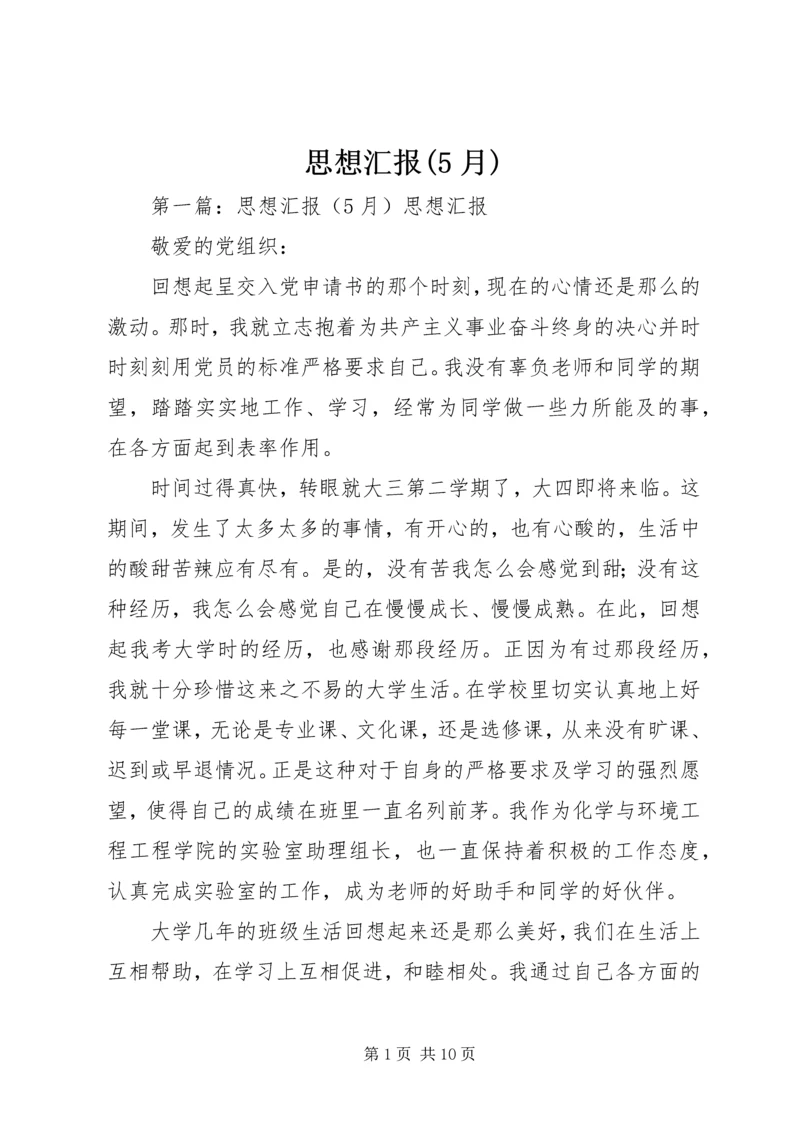 思想汇报(5月)

第一篇：思想汇报（5月）思想汇报

敬爱的党组织：

回想起呈交入党申请书的那个时刻，现在的心情还是那么的激动。那时，我就立志抱着为共产主义事业奋斗终身的决心并时时刻刻用党员的标准严格要求自己。我没有辜负老师和同学的期望，踏踏实实地工作、学习，经常为同学做一些力所能及的事，在各方面起到表率作用。

时间过得真快，转眼就大三第二学期了，大四即将来临。这期间，发生了太多太多的事情，有开心的，也有心酸的，生活中的酸甜苦辣应有尽有。是的，没有苦我怎么会感觉到甜;没有这种经历，我怎么会感觉自己在慢慢成长、慢慢成熟。在此，回想起我考大学时的经历，也感谢那段经历。正因为有过那段经历，我就十分珍惜这来之不易的大学生活。在学校里切实认真地上好每一堂课，无论是专业课、文化课，还是选修课，从来没有旷课、迟到或早退情况。正是这种对于自身的严格要求及学习的强烈愿望，使得自己的成绩在班里一直名列前茅。我作为化学与环境工程工程学院的实验室助理组长，也一直保持着积极的工作态度，认真完成实验室的工作，成为老师的好助手和同学的好伙伴。

大学几年的班级生活回想起来还是那么美好，我们在生活上互相帮助，在学习上互相促进，和睦相处。我通过自己各方面的

第1页 共10页